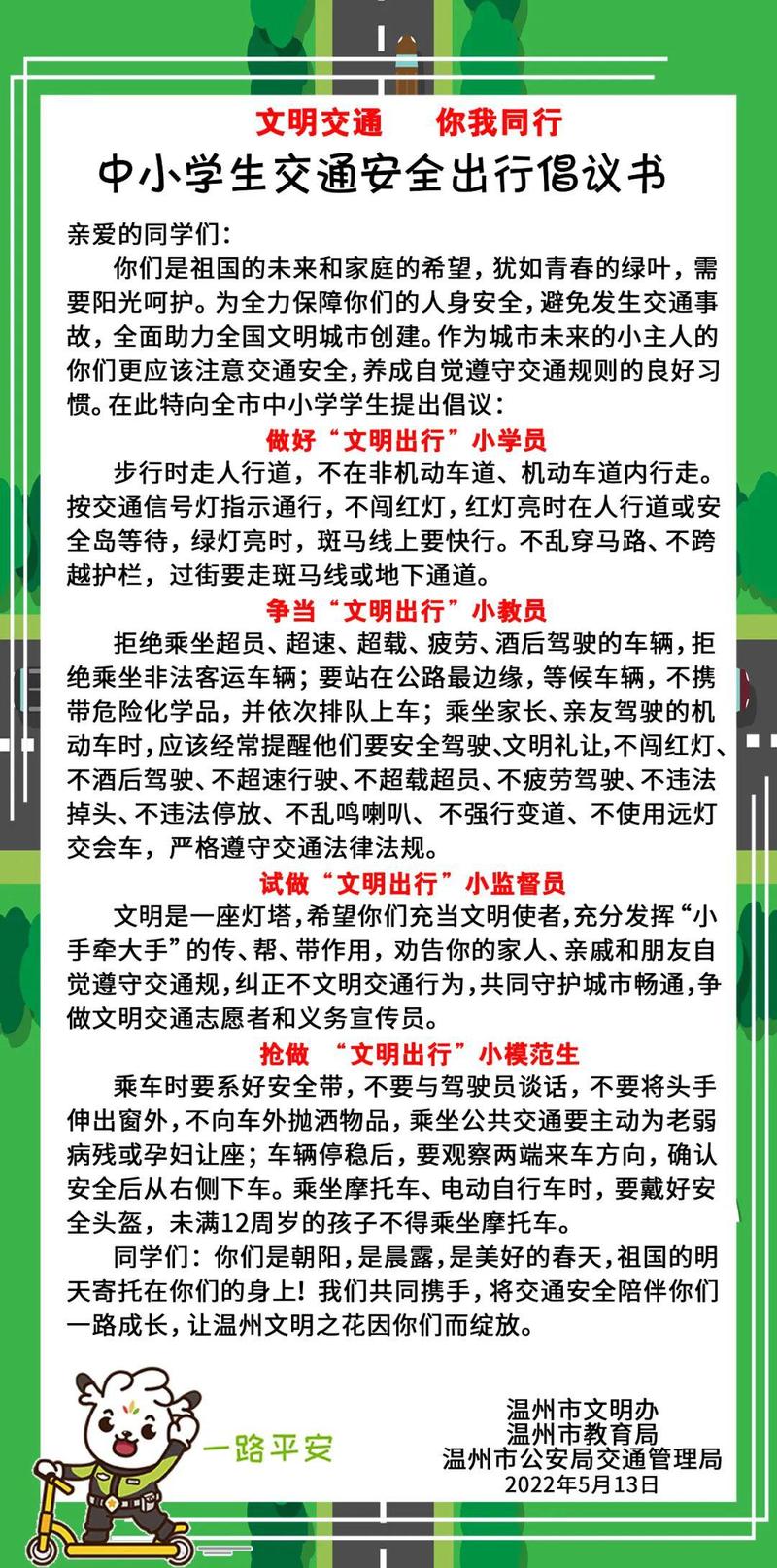 文明交通　你我同行

中小学生交通安全出行倡议书

亲爱的同学们：

你们是祖国的未来和家庭的希望，犹如青春的绿叶，需要阳光呵护。为全力保障你们的人身安全，避免发生交通事故，全面助力全国文明城市创建。作为城市未来的小主人的你们更应该注意交通安全，养成自觉遵守交通规则的良好习惯。在此特向全市中小学学生提出倡议：

做好“文明出行”小学员

步行时走人行道，不在非机动车道、机动车道内行走。按交通信号灯指示通行，不闯红灯，红灯亮时在人行道或安全岛等待，绿灯亮时，斑马线上要快行。不乱穿马路、不跨越护栏，过街要走斑马线或地下通道。

争当“文明出行”小教员

拒绝乘坐超员、超速、超载、疲劳、酒后驾驶的车辆，拒绝乘坐非法客运车辆；要站在公路最边缘，等候车辆，不携带危险化学品，并依次排队上车；乘坐家长、亲友驾驶的机动车时，应该经常提醒他们要安全驾驶、文明礼让，不闯红灯、不酒后驾驶、不超速行驶、不超载超员、不疲劳驾驶、不违法掉头、不违法停放、不乱鸣喇叭、不强行变道、不使用远灯交会车，严格遵守交通法律法规。

试做“文明出行”小监督员

文明是一座灯塔，希望你们充当文明使者，充分发挥“小手牵大手”的传、帮、带作用，劝告你的家人、亲戚和朋友自觉遵守交通规，纠正不文明交通行为，共同守护城市畅通，争做文明交通志愿者和义务宣传员。

抢做　“文明出行”小模范生

乘车时要系好安全带，不要与驾驶员谈话，不要将头手伸出窗外，不向车外抛洒物品，乘坐公共交通要主动为老弱病残或孕妇让座；车辆停稳后，要观察两端来车方向，确认安全后从右侧下车。乘坐摩托车、电动自行车时，要戴好安全头盔，未满12周岁的孩子不得乘坐摩托车。

同学们：你们是朝阳，是晨露，是美好的春天，祖国的明天寄托在你们的身上！我们共同携手，将交通安全陪伴你们一路成长，让温州文明之花因你们而绽放。

一路平安

温州市文明办
温州市教育局
温州市公安局交通管理局
2022年5月13日